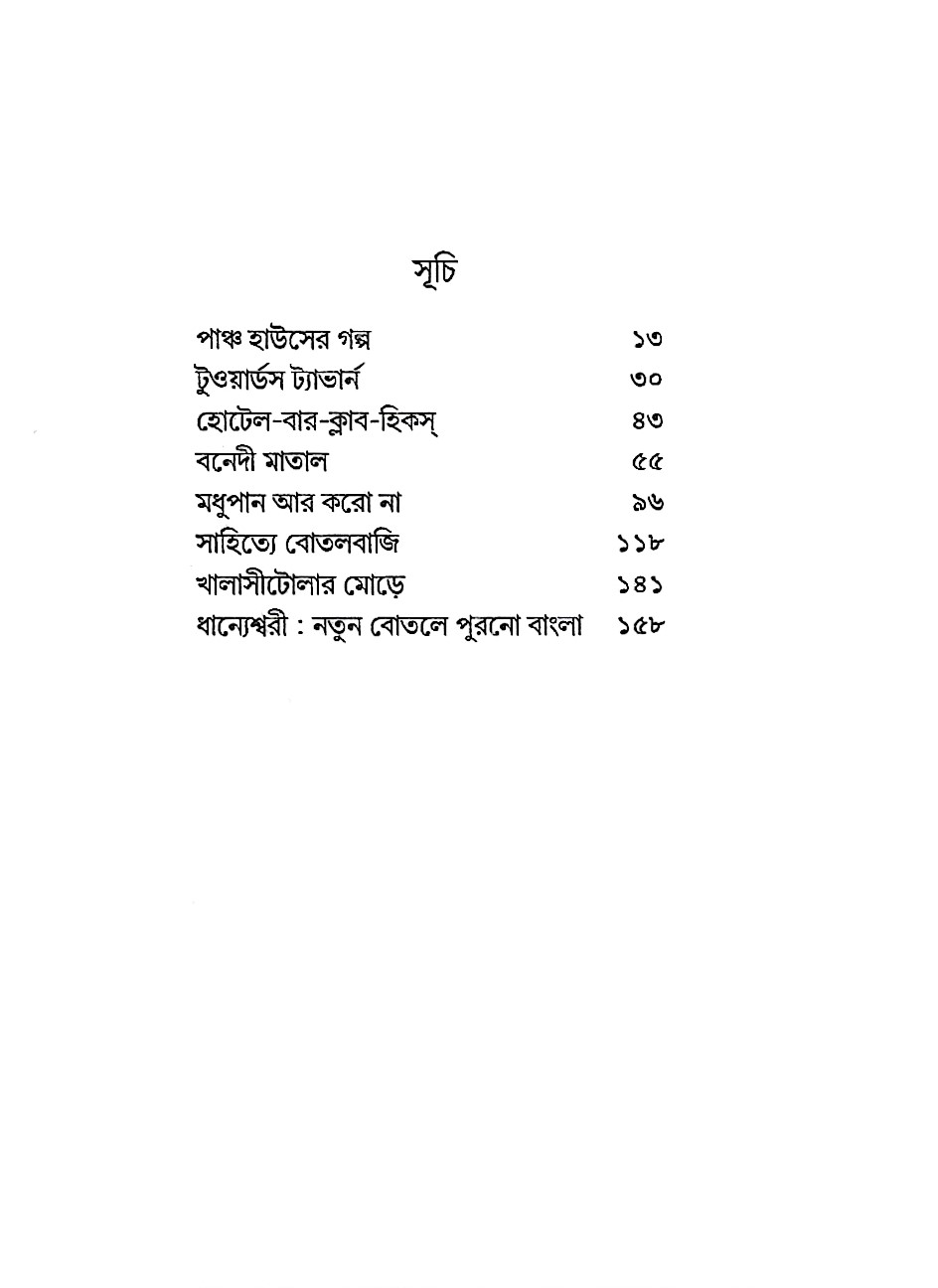 সূচি

পাঞ্চ হাউসের গল্প ১৩
টুওয়ার্ডস ট্যাভার্ন ৩০
হোটেল-বার-ক্লাব-হিকস্ ৪৩
বনেদী মাতাল ৫৫
মধুপান আর করো না ৯৬
সাহিত্যে বোতলবাজি ১১৮
খালাসীটোলার মোড়ে ১৪১
ধান্যেশ্বরী : নতুন বোতলে পুরনো বাংলা ১৫৮